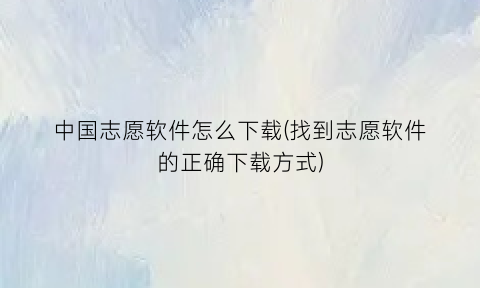 中国志愿软件怎么下载(找到志愿软件的正确下载方式)